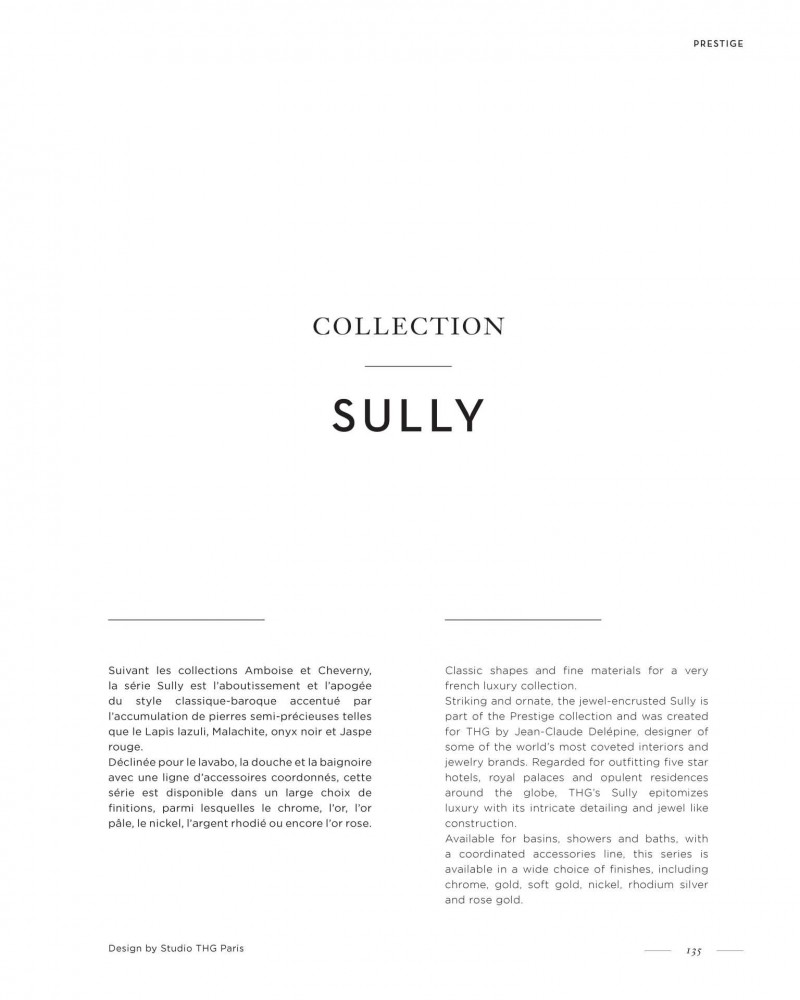 PRESTIGE

COLLECTION

SULLY

Suivant les collections Amboise et Cheverny, la série Sully est l'aboutissement et l'apogée du style classique-baroque accentué par l'accumulation de pierres semi-précieuses telles que le Lapis lazuli, Malachite, onyx noir et Jaspe rouge.
Déclinée pour le lavabo, la douche et la baignoire avec une ligne d'accessoires coordonnés, cette série est disponible dans un large choix de finitions, parmi lesquelles le chrome, l'or, l'or pâle, le nickel, l'argent rhodié ou encore l'or rose.

Classic shapes and fine materials for a very french luxury collection.
Striking and ornate, the jewel-encrusted Sully is part of the Prestige collection and was created for THG by Jean-Claude Delépine, designer of some of the world's most coveted interiors and jewelry brands. Regarded for outfitting five star hotels, royal palaces and opulent residences around the globe, THG's Sully epitomizes luxury with its intricate detailing and jewel like construction.
Available for basins, showers and baths, with a coordinated accessories line, this series is available in a wide choice of finishes, including chrome, gold, soft gold, nickel, rhodium silver and rose gold.

Design by Studio THG Paris

135